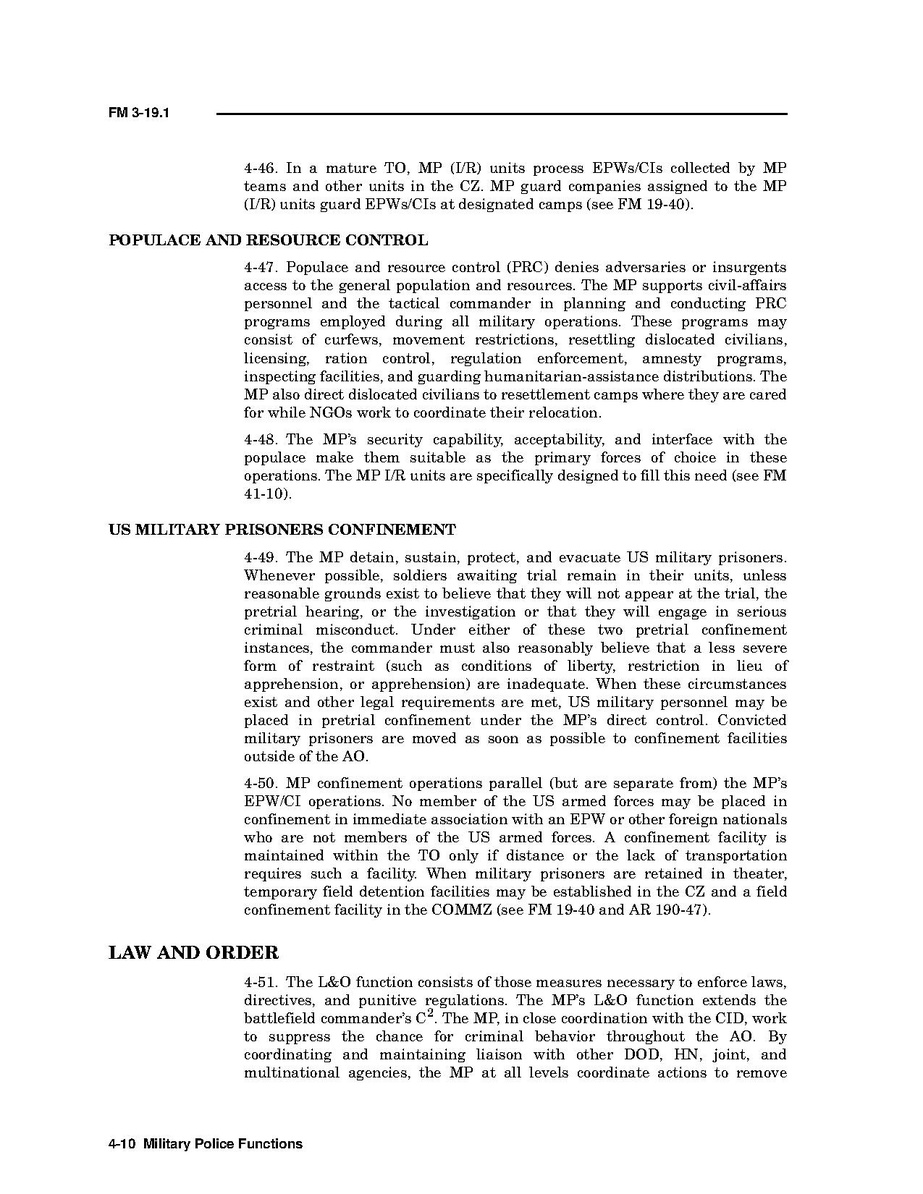 FM 3-19.1

4-46. In a mature TO, MP (I/R) units process EPWs/CIs collected by MP teams and other units in the CZ. MP guard companies assigned to the MP (I/R) units guard EPWs/CIs at designated camps (see FM 19-40).

POPULACE AND RESOURCE CONTROL

4-47. Populace and resource control (PRC) denies adversaries or insurgents access to the general population and resources. The MP supports civil-affairs personnel and the tactical commander in planning and conducting PRC programs employed during all military operations. These programs may consist of curfews, movement restrictions, resettling dislocated civilians, licensing, ration control, regulation enforcement, amnesty programs, inspecting facilities, and guarding humanitarian-assistance distributions. The MP also direct dislocated civilians to resettlement camps where they are cared for while NGOs work to coordinate their relocation.

4-48. The MP's security capability, acceptability, and interface with the populace make them suitable as the primary forces of choice in these operations. The MP I/R units are specifically designed to fill this need (see FM 41-10).

US MILITARY PRISONERS CONFINEMENT

4-49. The MP detain, sustain, protect, and evacuate US military prisoners. Whenever possible, soldiers awaiting trial remain in their units, unless reasonable grounds exist to believe that they will not appear at the trial, the pretrial hearing, or the investigation or that they will engage in serious criminal misconduct. Under either of these two pretrial confinement instances, the commander must also reasonably believe that a less severe form of restraint (such as conditions of liberty, restriction in lieu of apprehension, or apprehension) are inadequate. When these circumstances exist and other legal requirements are met, US military personnel may be placed in pretrial confinement under the MP's direct control. Convicted military prisoners are moved as soon as possible to confinement facilities outside of the AO.

4-50. MP confinement operations parallel (but are separate from) the MP's EPW/CI operations. No member of the US armed forces may be placed in confinement in immediate association with an EPW or other foreign nationals who are not members of the US armed forces. A confinement facility is maintained within the TO only if distance or the lack of transportation requires such a facility. When military prisoners are retained in theater, temporary field detention facilities may be established in the CZ and a field confinement facility in the COMMZ (see FM 19-40 and AR 190-47).

LAW AND ORDER

4-51. The L&O function consists of those measures necessary to enforce laws, directives, and punitive regulations. The MP's L&O function extends the battlefield commander's $C^2$. The MP, in close coordination with the CID, work to suppress the chance for criminal behavior throughout the AO. By coordinating and maintaining liaison with other DOD, HN, joint, and multinational agencies, the MP at all levels coordinate actions to remove

4-10 Military Police Functions